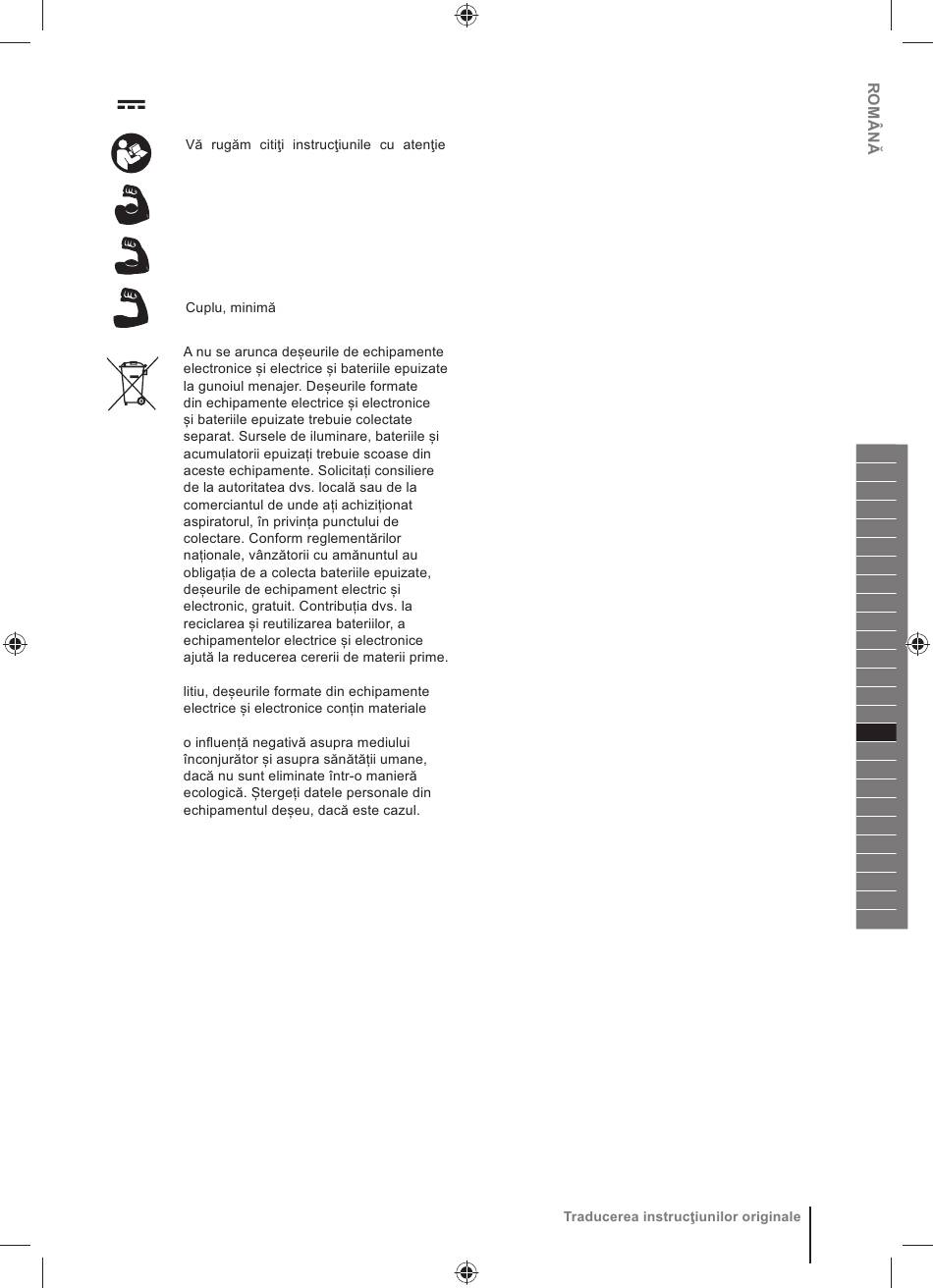 ROMÂNĂ

Vă rugăm citiţi instrucţiunile cu atenţie

Cuplu, minimă

A nu se arunca deșeurile de echipamente electronice și electrice și bateriile epuizate la gunoiul menajer. Deșeurile formate din echipamente electrice și electronice și bateriile epuizate trebuie colectate separat. Sursele de iluminare, bateriile și acumulatorii epuizați trebuie scoase din aceste echipamente. Solicitați consiliere de la autoritatea dvs. locală sau de la comerciantul de unde ați achiziționat aspiratorul, în privința punctului de colectare. Conform reglementărilor naționale, vânzătorii cu amănuntul au obligația de a colecta bateriile epuizate, deșeurile de echipament electric și electronic, gratuit. Contribuția dvs. la reciclarea și reutilizarea bateriilor, a echipamentelor electrice și electronice ajută la reducerea cererii de materii prime.

litiu, deșeurile formate din echipamente electrice și electronice conțin materiale

o influență negativă asupra mediului înconjurător și asupra sănătății umane, dacă nu sunt eliminate într-o manieră ecologică. Ștergeți datele personale din echipamentul deșeu, dacă este cazul.

Traducerea instrucţiunilor originale